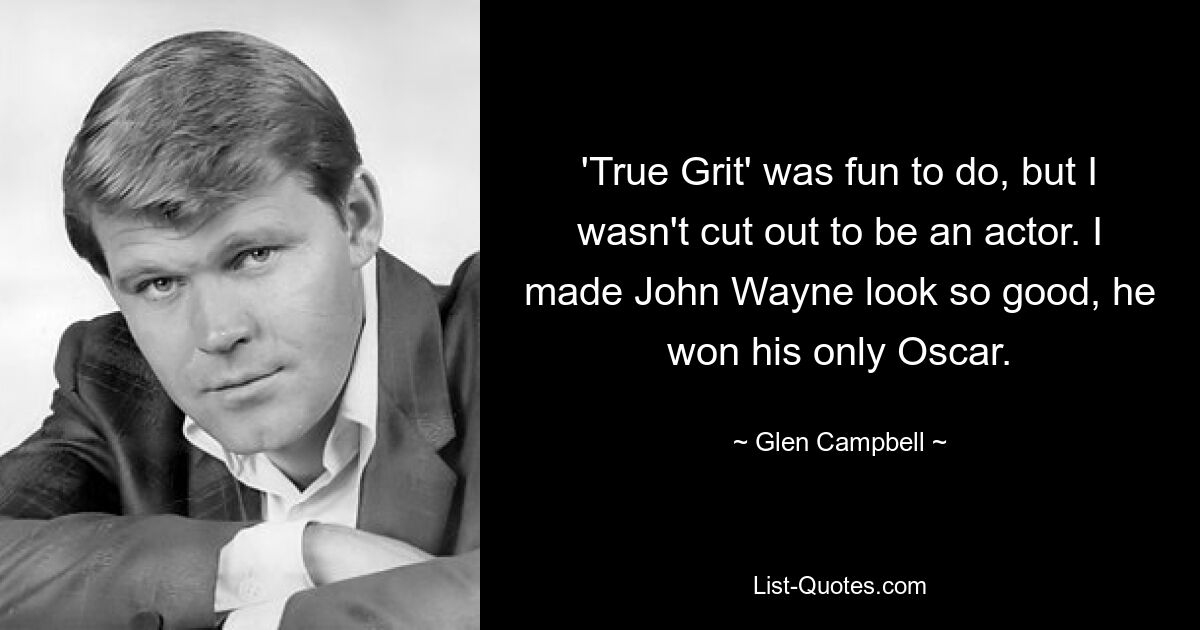 'True Grit' was fun to do, but I wasn't cut out to be an actor. I made John Wayne look so good, he won his only Oscar.

~ Glen Campbell ~

List-Quotes.com